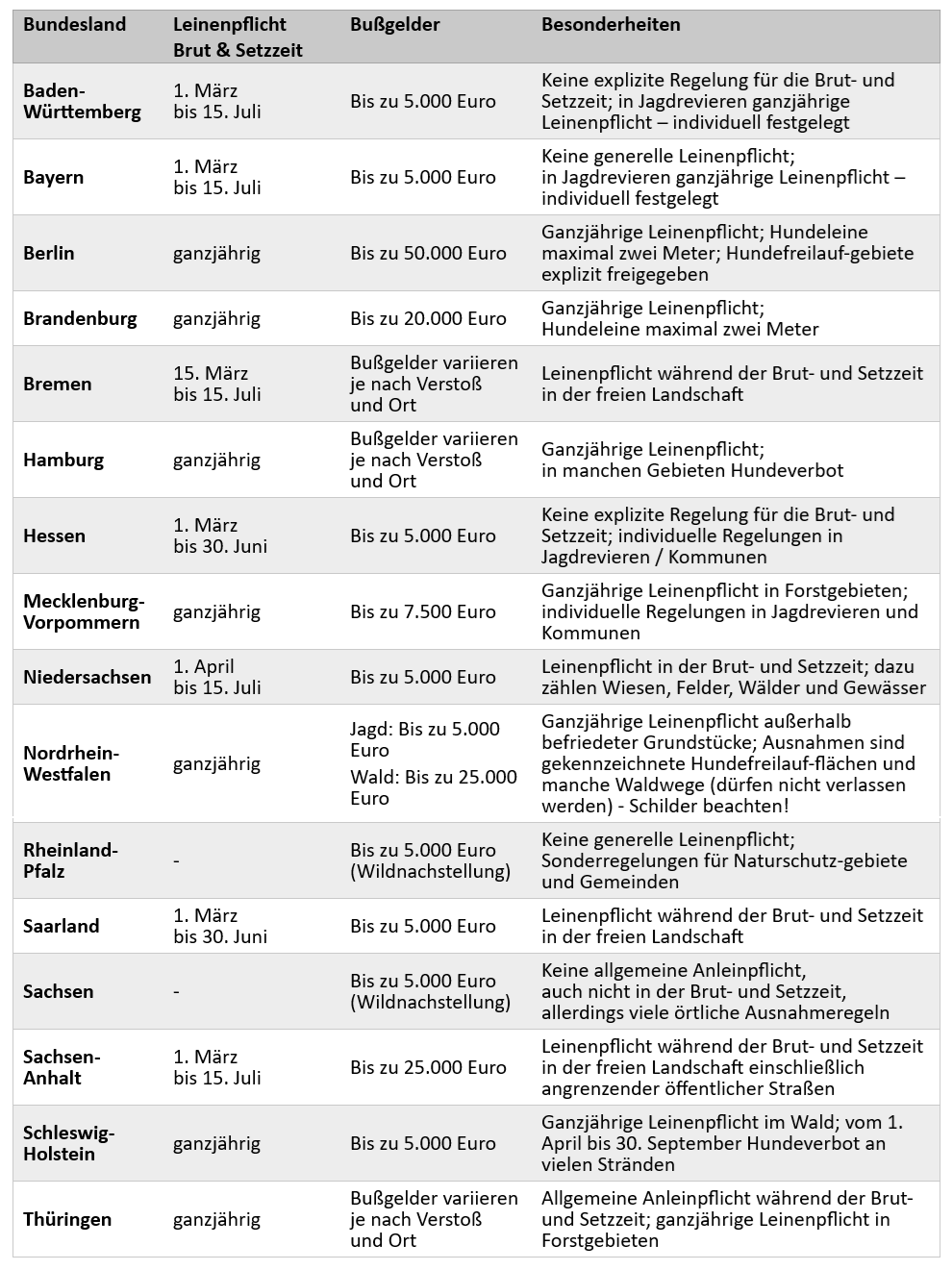 | Bundesland | Leinenpflicht Brut & Setzzeit | Bußgelder | Besonderheiten |
|---|---|---|---|
| Baden-Württemberg | 1. März bis 15. Juli | Bis zu 5.000 Euro | Keine explizite Regelung für die Brut- und Setzzeit; in Jagdrevieren ganzjährige Leinenpflicht – individuell festgelegt |
| Bayern | 1. März bis 15. Juli | Bis zu 5.000 Euro | Keine generelle Leinenpflicht; in Jagdrevieren ganzjährige Leinenpflicht – individuell festgelegt |
| Berlin | ganzjährig | Bis zu 50.000 Euro | Ganzjährige Leinenpflicht; Hundeleine maximal zwei Meter; Hundefreilauf-gebiete explizit freigegeben |
| Brandenburg | ganzjährig | Bis zu 20.000 Euro | Ganzjährige Leinenpflicht; Hundeleine maximal zwei Meter |
| Bremen | 15. März bis 15. Juli | Bußgelder variieren je nach Verstoß und Ort | Leinenpflicht während der Brut- und Setzzeit in der freien Landschaft |
| Hamburg | ganzjährig | Bußgelder variieren je nach Verstoß und Ort | Ganzjährige Leinenpflicht; in manchen Gebieten Hundeverbot |
| Hessen | 1. März bis 30. Juni | Bis zu 5.000 Euro | Keine explizite Regelung für die Brut- und Setzzeit; individuelle Regelungen in Jagdrevieren / Kommunen |
| Mecklenburg-Vorpommern | ganzjährig | Bis zu 7.500 Euro | Ganzjährige Leinenpflicht in Forstgebieten; individuelle Regelungen in Jagdrevieren und Kommunen |
| Niedersachsen | 1. April bis 15. Juli | Bis zu 5.000 Euro | Leinenpflicht in der Brut- und Setzzeit; dazu zählen Wiesen, Felder, Wälder und Gewässer |
| Nordrhein-Westfalen | ganzjährig | Jagd: Bis zu 5.000 Euro Wald: Bis zu 25.000 Euro | Ganzjährige Leinenpflicht außerhalb befriedeter Grundstücke; Ausnahmen sind gekennzeichnete Hundefreilauf-flächen und manche Waldwege (dürfen nicht verlassen werden) - Schilder beachten! |
| Rheinland-Pfalz | - | Bis zu 5.000 Euro (Wildnachstellung) | Keine generelle Leinenpflicht; Sonderregelungen für Naturschutz-gebiete und Gemeinden |
| Saarland | 1. März bis 30. Juni | Bis zu 5.000 Euro | Leinenpflicht während der Brut- und Setzzeit in der freien Landschaft |
| Sachsen | - | Bis zu 5.000 Euro (Wildnachstellung) | Keine allgemeine Anleinpflicht, auch nicht in der Brut- und Setzzeit, allerdings viele örtliche Ausnahmeregeln |
| Sachsen-Anhalt | 1. März bis 15. Juli | Bis zu 25.000 Euro | Leinenpflicht während der Brut- und Setzzeit in der freien Landschaft einschließlich angrenzender öffentlicher Straßen |
| Schleswig-Holstein | ganzjährig | Bis zu 5.000 Euro | Ganzjährige Leinenpflicht im Wald; vom 1. April bis 30. September Hundeverbot an vielen Stränden |
| Thüringen | ganzjährig | Bußgelder variieren je nach Verstoß und Ort | Allgemeine Anleinpflicht während der Brut- und Setzzeit; ganzjährige Leinenpflicht in Forstgebieten |